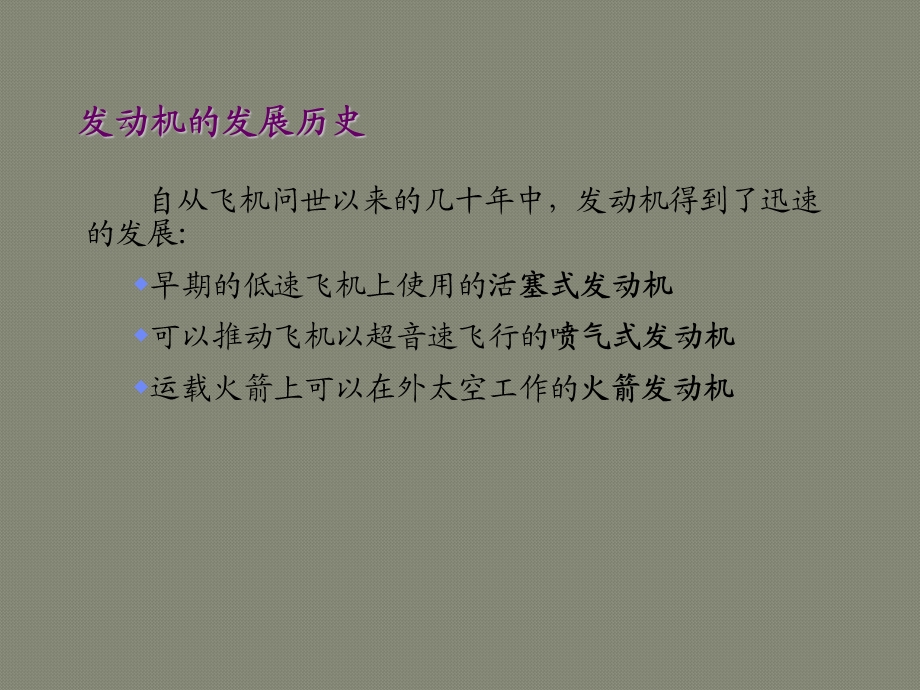 发动机的发展历史

自从飞机问世以来的几十年中，发动机得到了迅速的发展:

早期的低速飞机上使用的活塞式发动机

可以推动飞机以超音速飞行的喷气式发动机

运载火箭上可以在外太空工作的火箭发动机